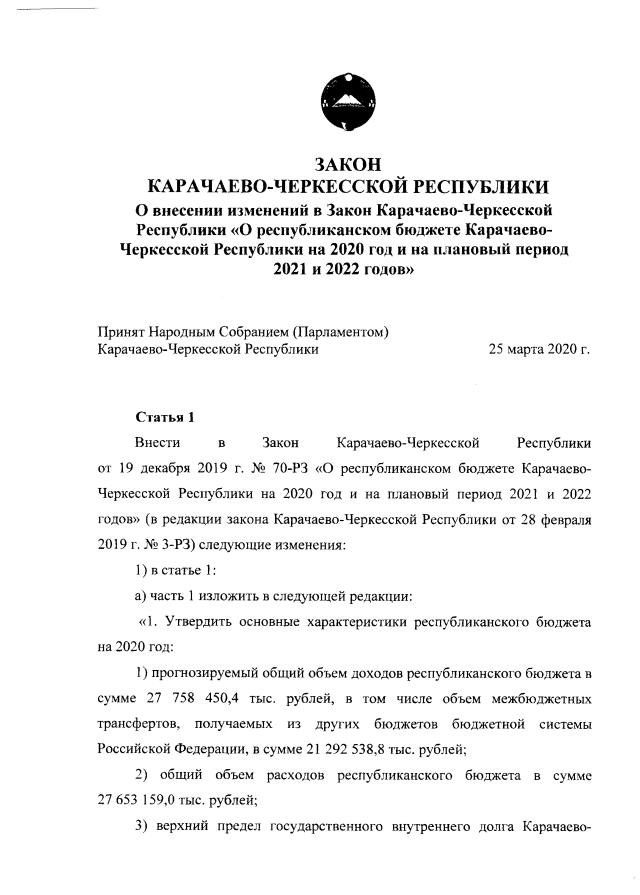 ЗАКОН
КАРАЧАЕВО-ЧЕРКЕССКОЙ РЕСПУБЛИКИ
О внесении изменений в Закон Карачаево-Черкесской Республики «О республиканском бюджете Карачаево-Черкесской Республики на 2020 год и на плановый период 2021 и 2022 годов»

Принят Народным Собранием (Парламентом) Карачаево-Черкесской Республики 25 марта 2020 г.

Статья 1

Внести в Закон Карачаево-Черкесской Республики от 19 декабря 2019 г. № 70-РЗ «О республиканском бюджете Карачаево-Черкесской Республики на 2020 год и на плановый период 2021 и 2022 годов» (в редакции закона Карачаево-Черкесской Республики от 28 февраля 2019 г. № 3-РЗ) следующие изменения:

1) в статье 1:

а) часть 1 изложить в следующей редакции:

«1. Утвердить основные характеристики республиканского бюджета на 2020 год:

1) прогнозируемый общий объем доходов республиканского бюджета в сумме 27 758 450,4 тыс. рублей, в том числе объем межбюджетных трансфертов, получаемых из других бюджетов бюджетной системы Российской Федерации, в сумме 21 292 538,8 тыс. рублей;

2) общий объем расходов республиканского бюджета в сумме 27 653 159,0 тыс. рублей;

3) верхний предел государственного внутреннего долга Карачаево-